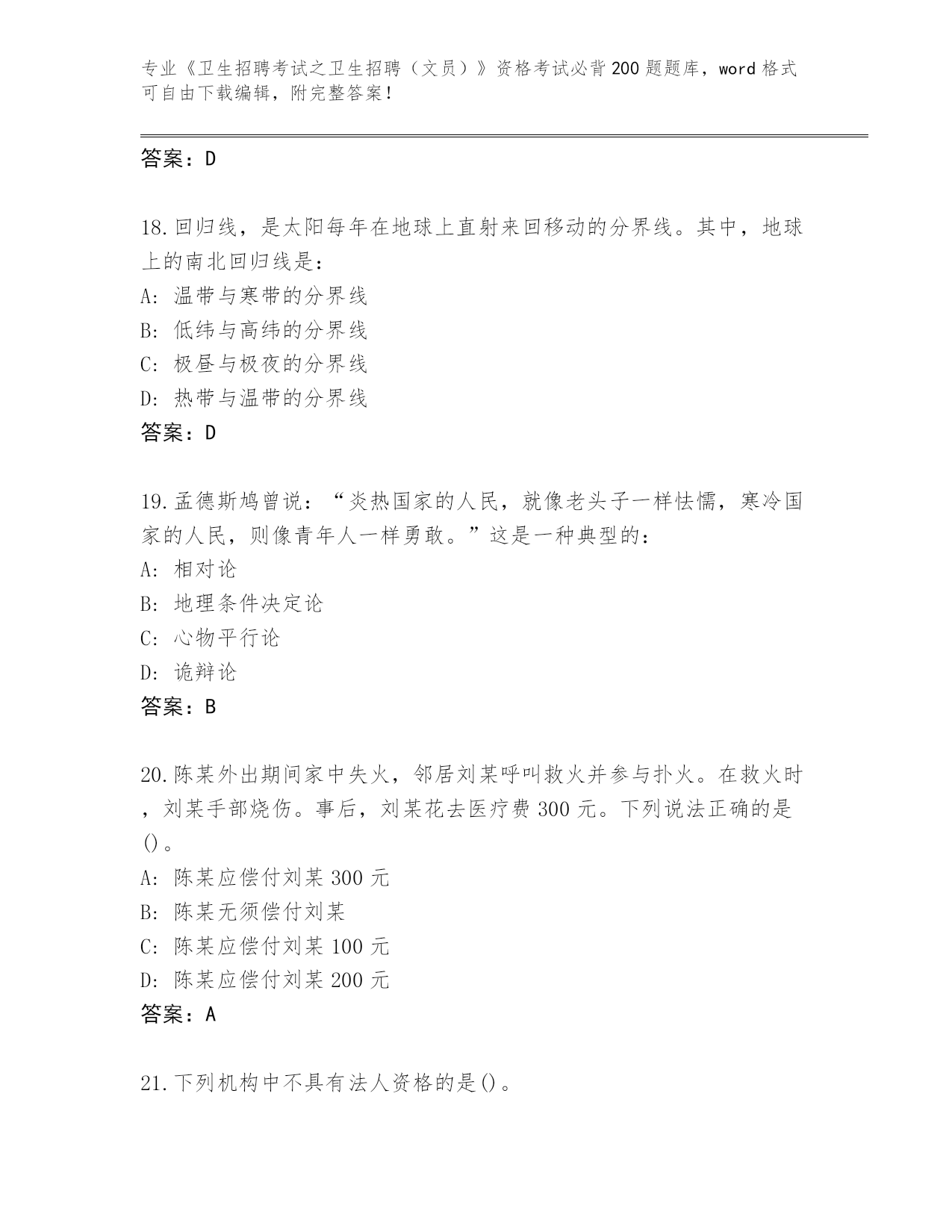 专业《卫生招聘考试之卫生招聘（文员）》资格考试必背200题题库，word格式可自由下载编辑，附完整答案！

答案：D

18.回归线，是太阳每年在地球上直射来回移动的分界线。其中，地球上的南北回归线是：
A：温带与寒带的分界线
B：低纬与高纬的分界线
C：极昼与极夜的分界线
D：热带与温带的分界线
答案：D

19.孟德斯鸠曾说：“炎热国家的人民，就像老头子一样怯懦，寒冷国家的人民，则像青年人一样勇敢。”这是一种典型的：
A：相对论
B：地理条件决定论
C：心物平行论
D：诡辩论
答案：B

20.陈某外出期间家中失火，邻居刘某呼叫救火并参与扑火。在救火时，刘某手部烧伤。事后，刘某花去医疗费300元。下列说法正确的是()。
A：陈某应偿付刘某300元
B：陈某无须偿付刘某
C：陈某应偿付刘某100元
D：陈某应偿付刘某200元
答案：A

21.下列机构中不具有法人资格的是()。